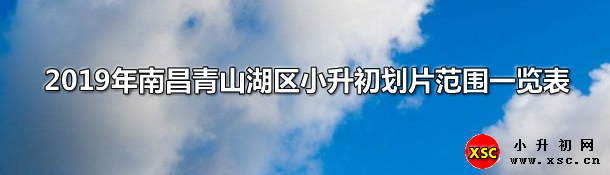 2019年南昌青山湖区小升初划片范围一览表

XSC 小升初网 www.xsc.cn